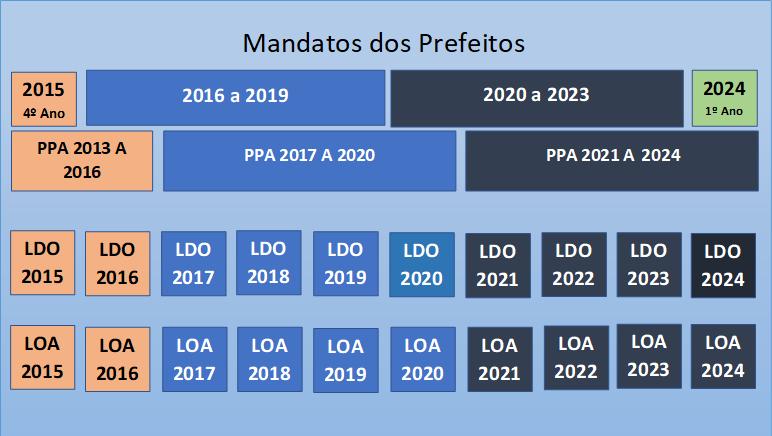 Mandatos dos Prefeitos

2015
4º Ano

2016 a 2019

2020 a 2023

2024
1º Ano

PPA 2013 A 2016

PPA 2017 A 2020

PPA 2021 A 2024

LDO 2015

LDO 2016

LDO 2017

LDO 2018

LDO 2019

LDO 2020

LDO 2021

LDO 2022

LDO 2023

LDO 2024

LOA 2015

LOA 2016

LOA 2017

LOA 2018

LOA 2019

LOA 2020

LOA 2021

LOA 2022

LOA 2023

LOA 2024